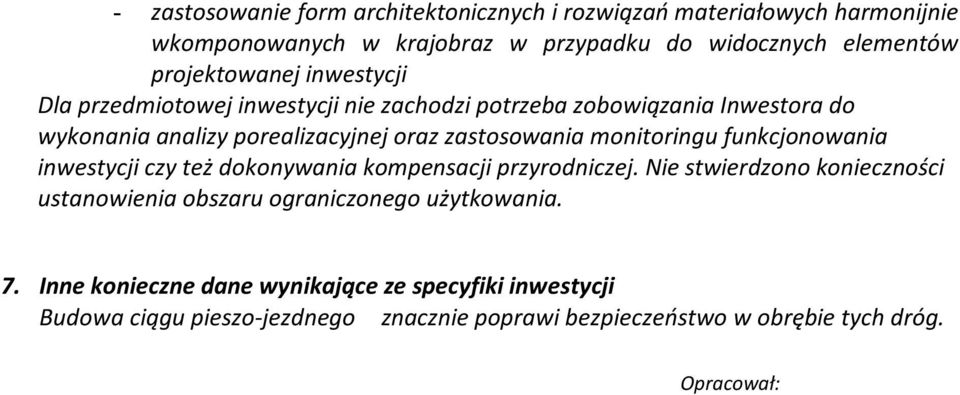 - zastosowanie form architektonicznych i rozwiązań materiałowych harmonijnie wkomponowanych w krajobraz w przypadku do widocznych elementów projektowanej inwestycji

Dla przedmiotowej inwestycji nie zachodzi potrzeba zobowiązania Inwestora do wykonania analizy porealizacyjnej oraz zastosowania monitoringu funkcjonowania inwestycji czy też dokonywania kompensacji przyrodniczej. Nie stwierdzono konieczności ustanowienia obszaru ograniczonego użytkowania.

7. Inne konieczne dane wynikające ze specyfiki inwestycji

Budowa ciągu pieszo-jezdnego znacznie poprawi bezpieczeństwo w obrębie tych dróg.

Opracował: